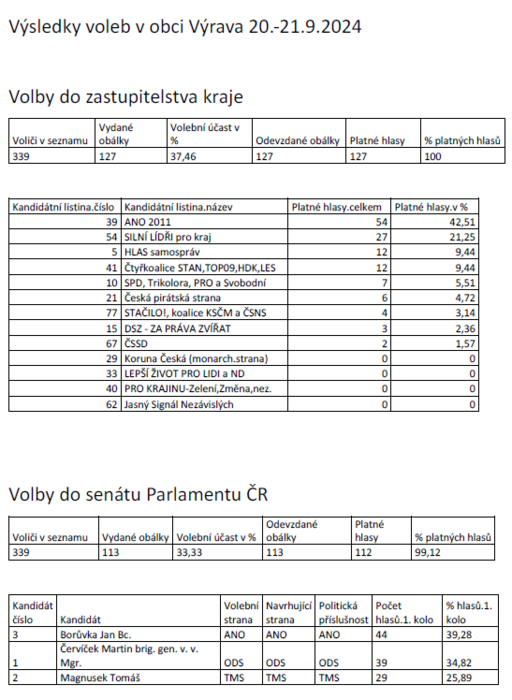 Výsledky voleb v obci Výrava 20.-21.9.2024

Volby do zastupitelstva kraje

| Voliči v seznamu | Vydané obálky | Volební účast v % | Odevzdané obálky | Platné hlasy | % platných hlasů |
|---|---|---|---|---|---|
| 339 | 127 | 37,46 | 127 | 127 | 100 |

| Kandidátní listina.číslo | Kandidátní listina.název | Platné hlasy.celkem | Platné hlasy.v % |
|---|---|---|---|
| 39 | ANO 2011 | 54 | 42,51 |
| 54 | SILNÍ LÍDŘI pro kraj | 27 | 21,25 |
| 5 | HLAS samospráv | 12 | 9,44 |
| 41 | Čtyřkoalice STAN,TOP09,HDK,LES | 12 | 9,44 |
| 10 | SPD, Trikolora, PRO a Svobodní | 7 | 5,51 |
| 21 | Česká pirátská strana | 6 | 4,72 |
| 77 | STAČILO!, koalice KSČM a ČSNS | 4 | 3,14 |
| 15 | DSZ - ZA PRÁVA ZVÍŘAT | 3 | 2,36 |
| 67 | ČSSD | 2 | 1,57 |
| 29 | Koruna Česká (monarch.strana) | 0 | 0 |
| 33 | LEPŠÍ ŽIVOT PRO LIDI a ND | 0 | 0 |
| 40 | PRO KRAJINU-Zelení,Změna,nez. | 0 | 0 |
| 62 | Jasný Signál Nezávislých | 0 | 0 |

Volby do senátu Parlamentu ČR

| Voliči v seznamu | Vydané obálky | Volební účast v % | Odevzdané obálky | Platné hlasy | % platných hlasů |
|---|---|---|---|---|---|
| 339 | 113 | 33,33 | 113 | 112 | 99,12 |

| Kandidát číslo | Kandidát | Volební strana | Navrhující strana | Politická příslušnost | Počet hlasů.1. kolo | % hlasů.1. kolo |
|---|---|---|---|---|---|---|
| 3 | Borůvka Jan Bc. | ANO | ANO | ANO | 44 | 39,28 |
| 1 | Červíček Martin brig. gen. v. v. Mgr. | ODS | ODS | ODS | 39 | 34,82 |
| 2 | Magnusek Tomáš | TMS | TMS | TMS | 29 | 25,89 |